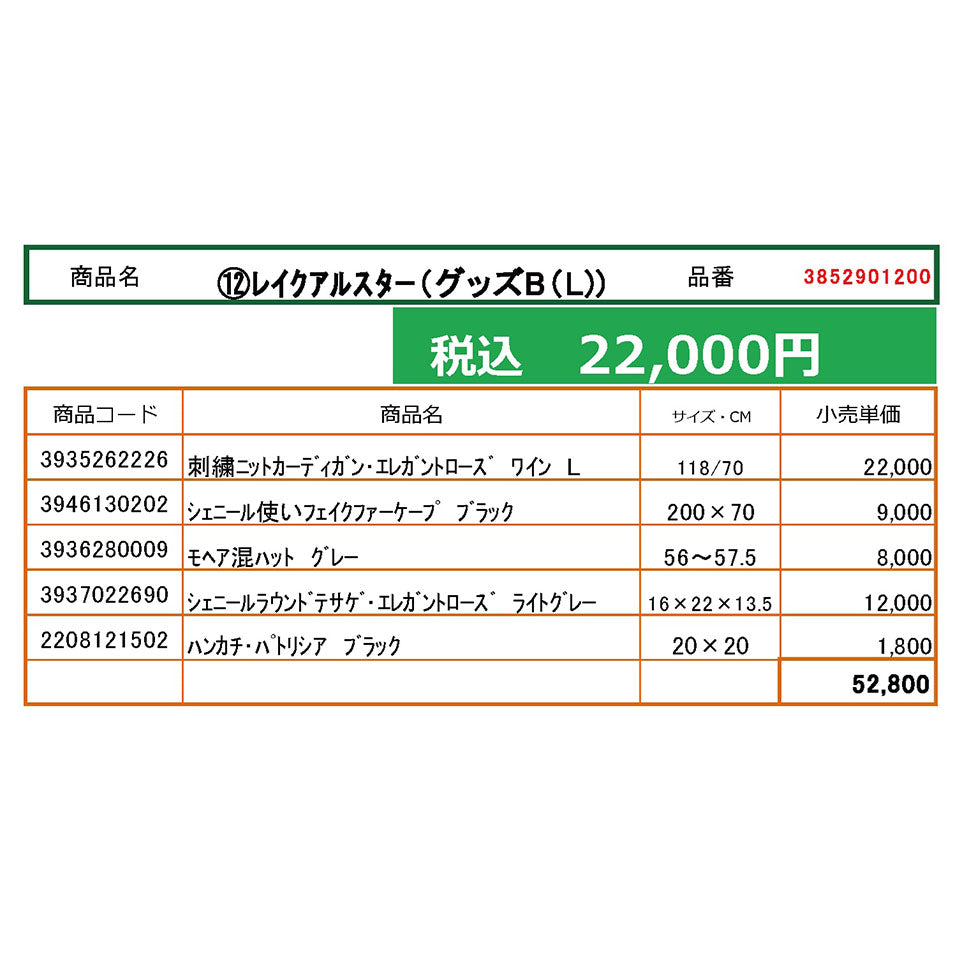 商品名 ⑫レイクアルスター（グッズB（L）） 品番 3852901200

税込 22,000円

| 商品コード | 商品名 | サイズ・CM | 小売単価 |
|---|---|---|---|
| 3935262226 | 刺繍ニットカーディガン・エレガントローズ ワイン L | 118/70 | 22,000 |
| 3946130202 | シェニール使いフェイクファーケープ ブラック | 200×70 | 9,000 |
| 3936280009 | モヘア混ハット グレー | 56～57.5 | 8,000 |
| 3937022690 | シェニールラウンドテサゲ・エレガントローズ ライトグレー | 16×22×13.5 | 12,000 |
| 2208121502 | ハンカチ・パトリシア ブラック | 20×20 | 1,800 |
| | | | 52,800 |